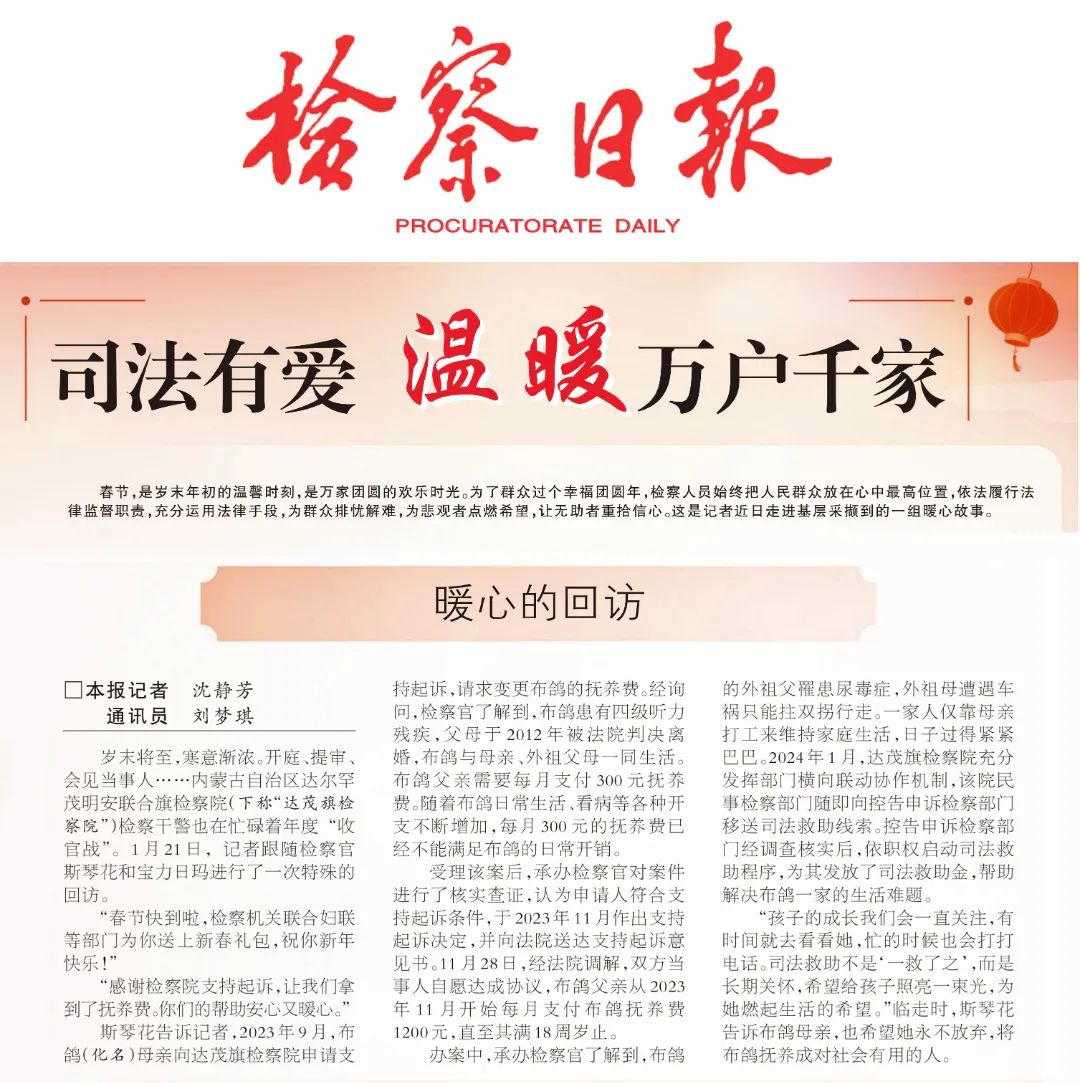 检察日报

PROCURATORATE DAILY

司法有爱 温暖万户千家

春节，是岁末年初的温馨时刻，是万家团圆的欢乐时光。为了群众过个幸福团圆年，检察人员始终把人民群众放在心中最高位置，依法履行法律监督职责，充分运用法律手段，为群众排忧解难，为悲观者点燃希望，让无助者重拾信心。这是记者近日走进基层采撷到的一组暖心故事。

暖心的回访

□本报记者 沈静芳
通讯员 刘梦琪

岁末将至，寒意渐浓。开庭、提审、会见当事人……内蒙古自治区达尔罕茂明安联合旗检察院（下称“达茂旗检察院”）检察干警也在忙碌着年度“收官战”。1月21日，记者跟随检察官斯琴花和宝力日玛进行了一次特殊的回访。

“春节快到啦，检察机关联合妇联等部门为你送上新春礼包，祝你新年快乐！”

“感谢检察院支持起诉，让我们拿到了抚养费。你们的帮助安心又暖心。”

斯琴花告诉记者，2023年9月，布鸽（化名）母亲向达茂旗检察院申请支持起诉，请求变更布鸽的抚养费。经询问，检察官了解到，布鸽患有四级听力残疾，父母于2012年被法院判决离婚，布鸽与母亲、外祖父母一同生活。布鸽父亲需要每月支付300元抚养费。随着布鸽日常生活、看病等各种开支不断增加，每月300元的抚养费已经不能满足布鸽的日常开销。

受理该案后，承办检察官对案件进行了核实查证，认为申请人符合支持起诉条件，于2023年11月作出支持起诉决定，并向法院送达支持起诉意见书。11月28日，经法院调解，双方当事人自愿达成协议，布鸽父亲从2023年11月开始每月支付布鸽抚养费1200元，直至其满18周岁止。

办案中，承办检察官了解到，布鸽的外祖父罹患尿毒症，外祖母遭遇车祸只能拄双拐行走。一家人仅靠母亲打工来维持家庭生活，日子过得紧紧巴巴。2024年1月，达茂旗检察院充分发挥部门横向联动协作机制，该院民事检察部门随即向控告申诉检察部门移送司法救助线索。控告申诉检察部门经调查核实后，依职权启动司法救助程序，为其发放了司法救助金，帮助解决布鸽一家的生活难题。

“孩子的成长我们会一直关注，有时间就去看看她，忙的时候也会打打电话。司法救助不是‘一救了之’，而是长期关怀，希望给孩子照亮一束光，为她燃起生活的希望。”临走时，斯琴花告诉布鸽母亲，也希望她永不放弃，将布鸽抚养成对社会有用的人。